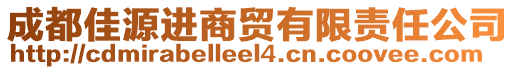 成都佳源进商贸有限责任公司
http://cdmirabelleel4.cn.coovee.com